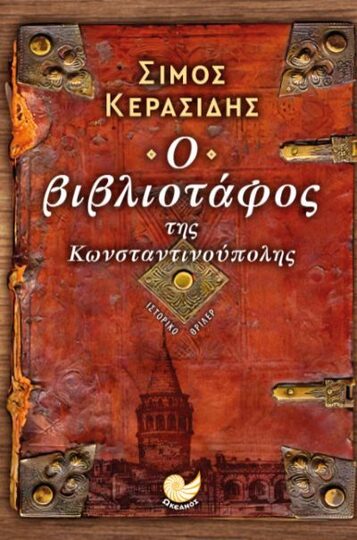 ΣΙΜΟΣ ΚΕΡΑΣΙΔΗΣ

Ο βιβλιοτάφος της Κωνσταντινούπολης

ΙΣΤΟΡΙΚΟ ΘΡΙΛΕΡ

ΩΚΕΑΝΟΣ